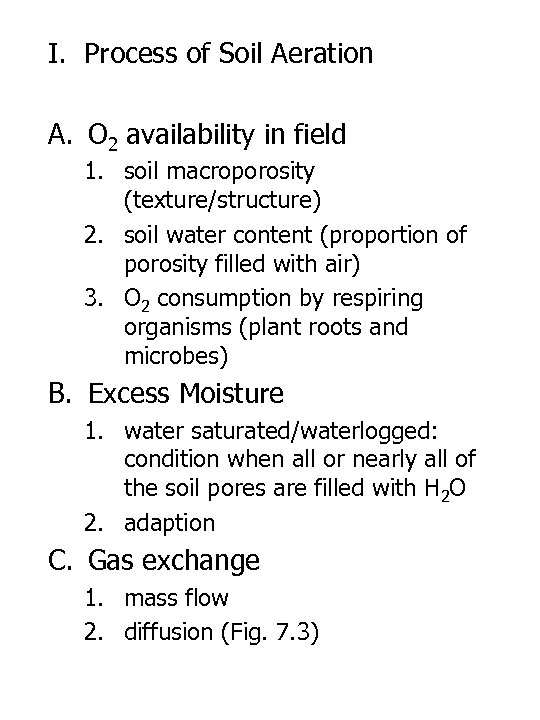 I. Process of Soil Aeration

A. $O_2$ availability in field

1. soil macroporosity (texture/structure)
2. soil water content (proportion of porosity filled with air)
3. $O_2$ consumption by respiring organisms (plant roots and microbes)

B. Excess Moisture

1. water saturated/waterlogged: condition when all or nearly all of the soil pores are filled with $H_2O$
2. adaption

C. Gas exchange

1. mass flow
2. diffusion (Fig. 7.3)